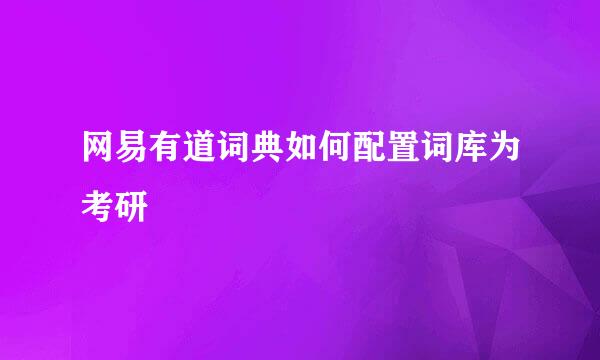 网易有道词典如何配置词库为考研